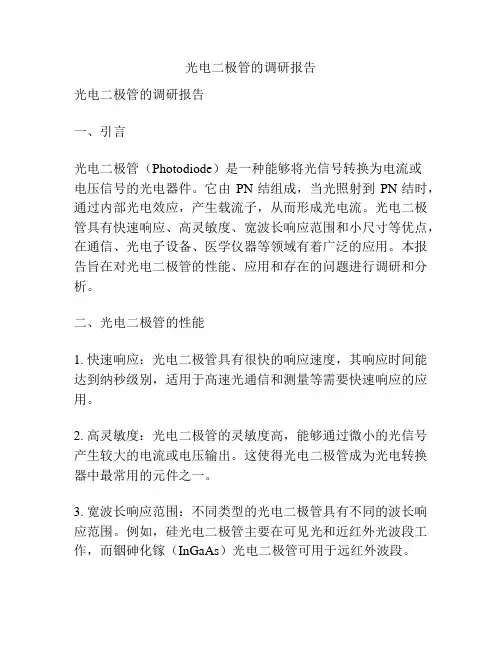 光电二极管的调研报告

光电二极管的调研报告

一、引言

光电二极管（Photodiode）是一种能够将光信号转换为电流或电压信号的光电器件。它由 PN 结组成，当光照射到 PN 结时，通过内部光电效应，产生载流子，从而形成光电流。光电二极管具有快速响应、高灵敏度、宽波长响应范围和小尺寸等优点，在通信、光电子设备、医学仪器等领域有着广泛的应用。本报告旨在对光电二极管的性能、应用和存在的问题进行调研和分析。

二、光电二极管的性能

1. 快速响应：光电二极管具有很快的响应速度，其响应时间能达到纳秒级别，适用于高速光通信和测量等需要快速响应的应用。

2. 高灵敏度：光电二极管的灵敏度高，能够通过微小的光信号产生较大的电流或电压输出。这使得光电二极管成为光电转换器中最常用的元件之一。

3. 宽波长响应范围：不同类型的光电二极管具有不同的波长响应范围。例如，硅光电二极管主要在可见光和近红外光波段工作，而铟砷化镓（InGaAs）光电二极管可用于远红外波段。